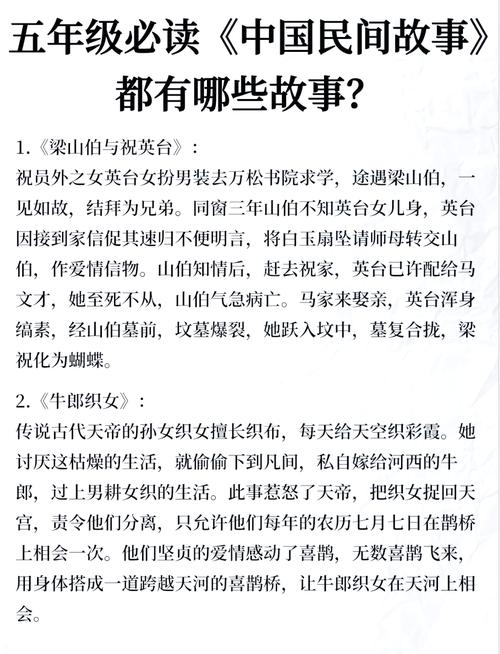 五年级必读《中国民间故事》都有哪些故事？

1.《梁山伯与祝英台》：
祝员外之女英台女扮男装去万松书院求学，途遇梁山伯，一见如故，结拜为兄弟。同窗三年山伯不知英台女儿身，英台因接到家信促其速归不便明言，将白玉扇坠请师母转交山伯，作爱情信物。山伯知情后，赶去祝家，英台已许配给马文才，她至死不从，山伯气急病亡。马家来娶亲，英台浑身缟素，经山伯墓前，坟墓爆裂，她跃入坟中，墓复合拢，梁祝化为蝴蝶。

2.《牛郎织女》：
传说古代天帝的孙女织女擅长织布，每天给天空织彩霞。她讨厌这枯燥的生活，就偷偷下到凡间，私自嫁给河西的牛郎，过上男耕女织的生活。此事惹怒了天帝，把织女捉回天宫，责令他们分离，只允许他们每年的农历七月七日在鹊桥上相会一次。他们坚贞的爱情感动了喜鹊，无数喜鹊飞来，用身体搭成一道跨越天河的喜鹊桥，让牛郎织女在天河上相会。